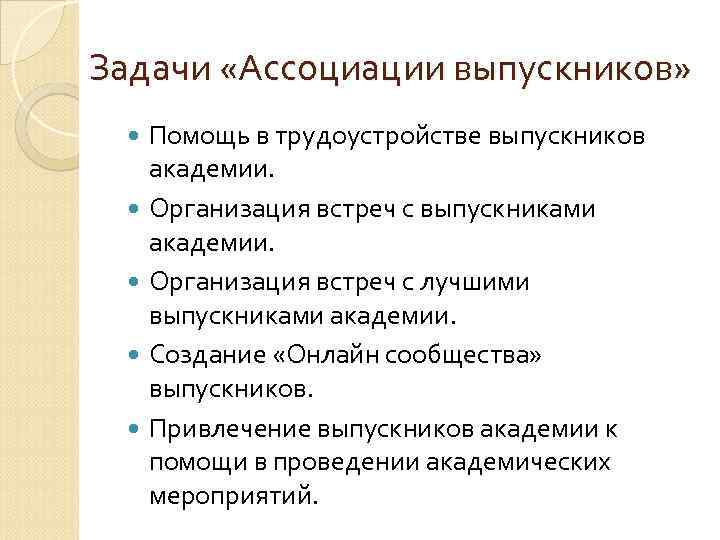 Задачи «Ассоциации выпускников»

Помощь в трудоустройстве выпускников академии.

Организация встреч с выпускниками академии.

Организация встреч с лучшими выпускниками академии.

Создание «Онлайн сообщества» выпускников.

Привлечение выпускников академии к помощи в проведении академических мероприятий.